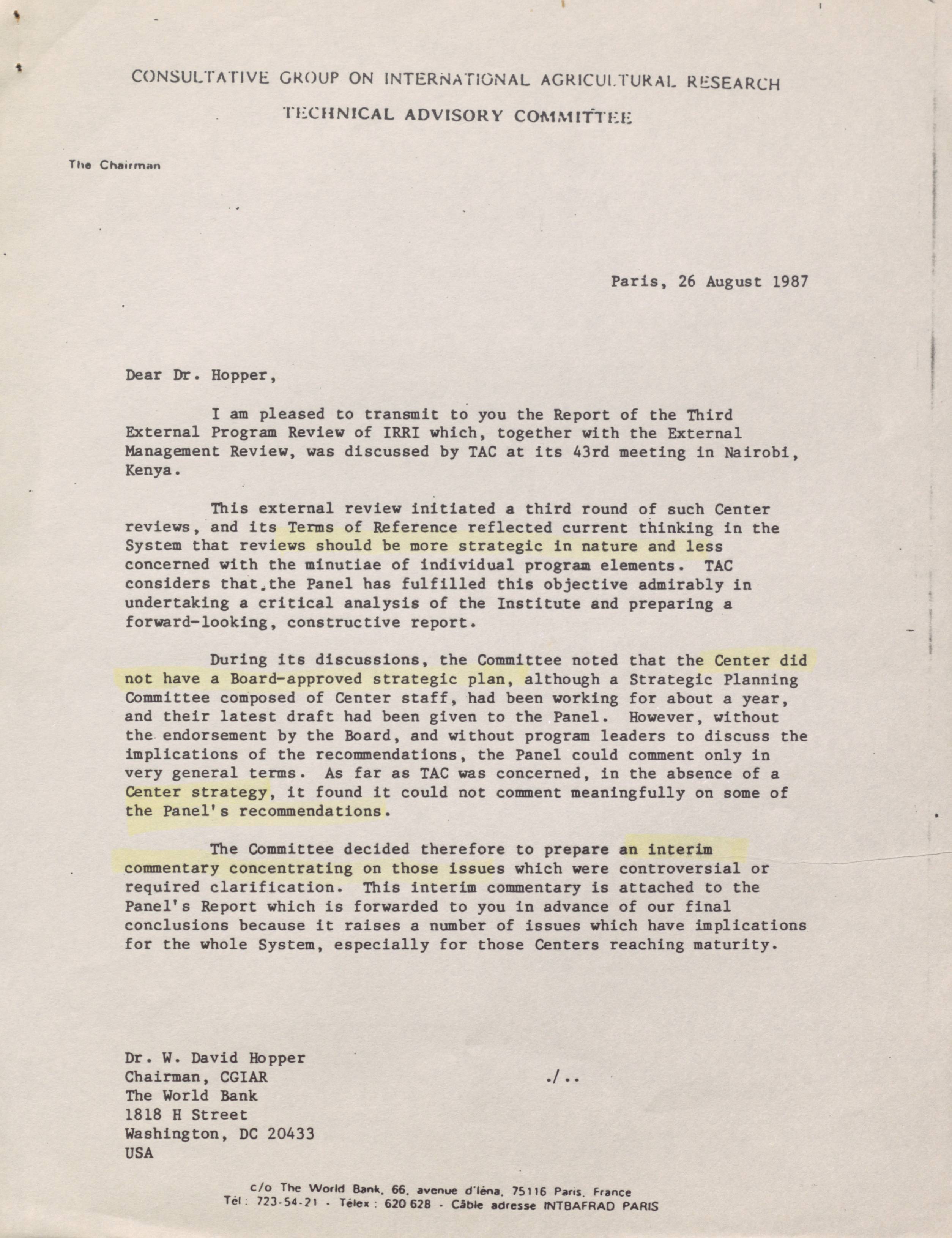 CONSULTATIVE GROUP ON INTERNATIONAL AGRICULTURAL RESEARCH

TECHNICAL ADVISORY COMMITTEE

The Chairman

Paris, 26 August 1987

Dear Dr. Hopper,

I am pleased to transmit to you the Report of the Third External Program Review of IRRI which, together with the External Management Review, was discussed by TAC at its 43rd meeting in Nairobi, Kenya.

This external review initiated a third round of such Center reviews, and its Terms of Reference reflected current thinking in the System that reviews should be more strategic in nature and less concerned with the minutiae of individual program elements. TAC considers that the Panel has fulfilled this objective admirably in undertaking a critical analysis of the Institute and preparing a forward-looking, constructive report.

During its discussions, the Committee noted that the Center did not have a Board-approved strategic plan, although a Strategic Planning Committee composed of Center staff, had been working for about a year, and their latest draft had been given to the Panel. However, without the endorsement by the Board, and without program leaders to discuss the implications of the recommendations, the Panel could comment only in very general terms. As far as TAC was concerned, in the absence of a Center strategy, it found it could not comment meaningfully on some of the Panel's recommendations.

The Committee decided therefore to prepare an interim commentary concentrating on those issues which were controversial or required clarification. This interim commentary is attached to the Panel's Report which is forwarded to you in advance of our final conclusions because it raises a number of issues which have implications for the whole System, especially for those Centers reaching maturity.

Dr. W. David Hopper
Chairman, CGIAR
The World Bank
1818 H Street
Washington, DC 20433
USA

./..

c/o The World Bank, 66, avenue d'Iéna, 75116 Paris, France
Tél : 723-54-21 - Télex : 620 628 - Câble adresse INTBAFRAD PARIS